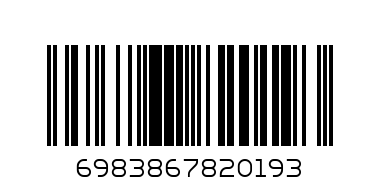 6983867820193